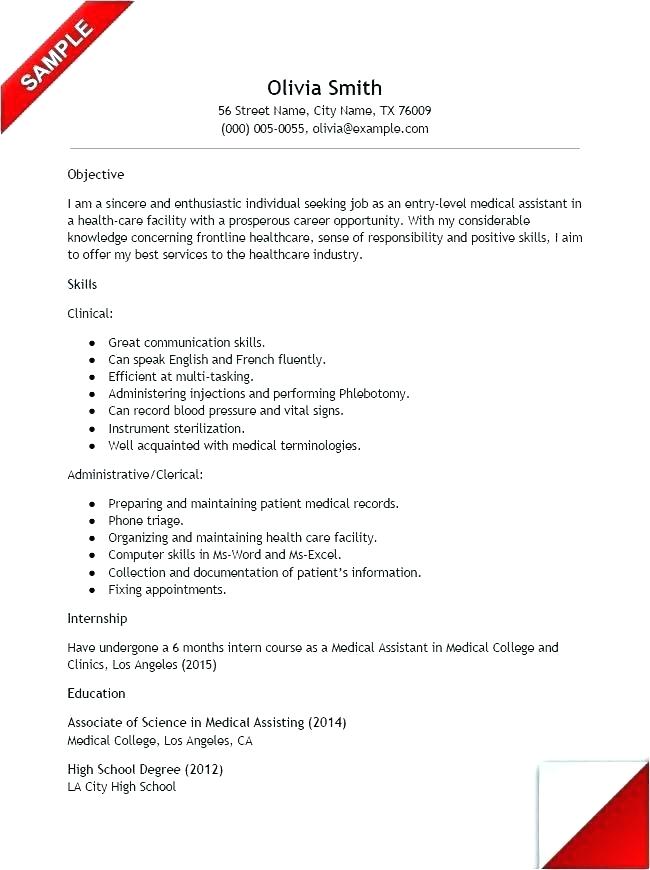 SAMPLE

Olivia Smith
56 Street Name, City Name, TX 76009
(000) 005-0055, olivia@example.com

Objective

I am a sincere and enthusiastic individual seeking job as an entry-level medical assistant in a health-care facility with a prosperous career opportunity. With my considerable knowledge concerning frontline healthcare, sense of responsibility and positive skills, I aim to offer my best services to the healthcare industry.

Skills

Clinical:

- Great communication skills.
- Can speak English and French fluently.
- Efficient at multi-tasking.
- Administering injections and performing Phlebotomy.
- Can record blood pressure and vital signs.
- Instrument sterilization.
- Well acquainted with medical terminologies.

Administrative/Clerical:

- Preparing and maintaining patient medical records.
- Phone triage.
- Organizing and maintaining health care facility.
- Computer skills in Ms-Word and Ms-Excel.
- Collection and documentation of patient's information.
- Fixing appointments.

Internship

Have undergone a 6 months intern course as a Medical Assistant in Medical College and Clinics, Los Angeles (2015)

Education

Associate of Science in Medical Assisting (2014)
Medical College, Los Angeles, CA

High School Degree (2012)
LA City High School